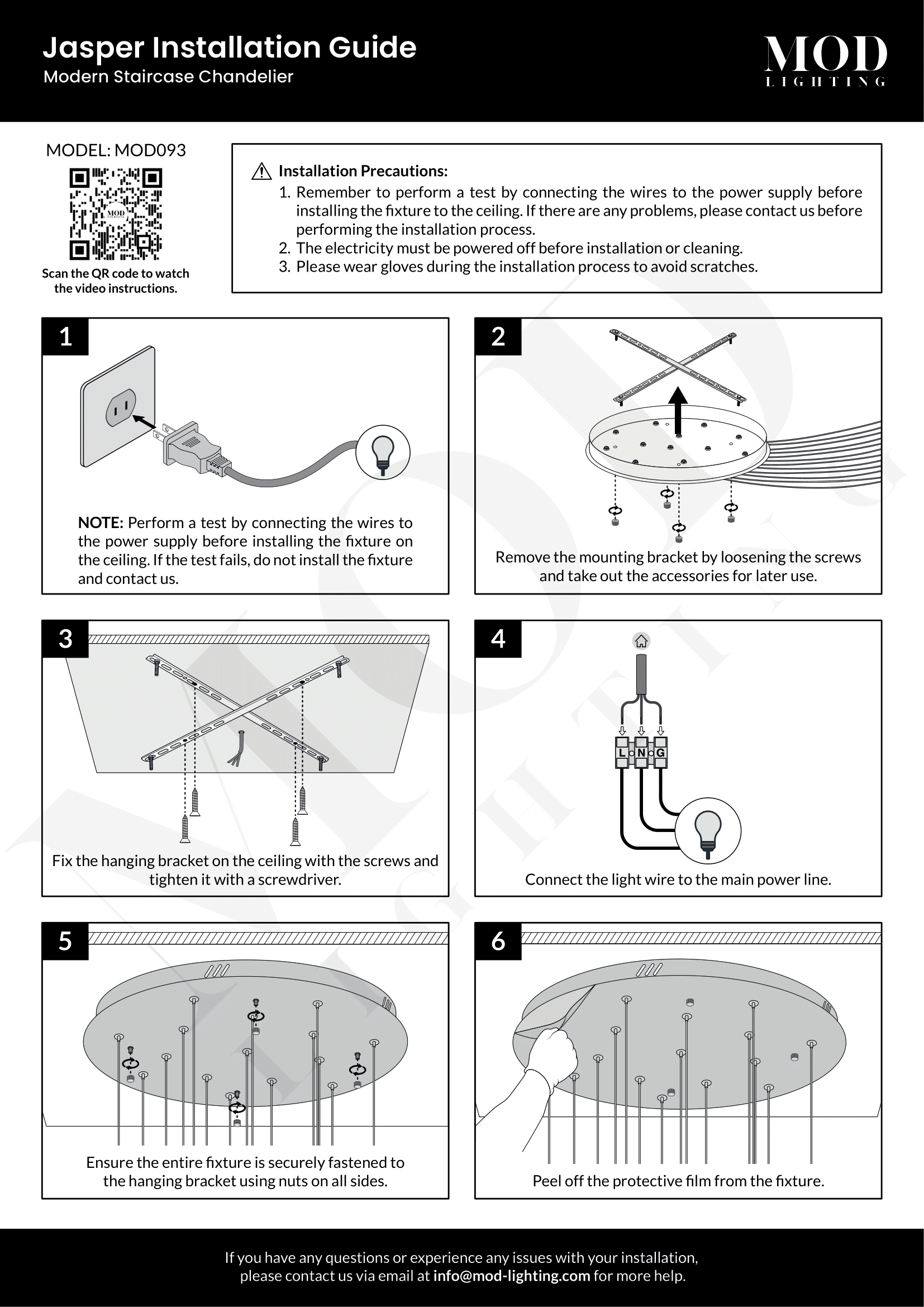 Jasper Installation Guide
Modern Staircase Chandelier

MOD
LIGHTING

MODEL: MOD093

MOD
LIGHTING

Scan the QR code to watch the video instructions.

Installation Precautions:
1. Remember to perform a test by connecting the wires to the power supply before installing the fixture to the ceiling. If there are any problems, please contact us before performing the installation process.
2. The electricity must be powered off before installation or cleaning.
3. Please wear gloves during the installation process to avoid scratches.

1

NOTE: Perform a test by connecting the wires to the power supply before installing the fixture on the ceiling. If the test fails, do not install the fixture and contact us.

2

Remove the mounting bracket by loosening the screws and take out the accessories for later use.

3

Fix the hanging bracket on the ceiling with the screws and tighten it with a screwdriver.

4

L N G

Connect the light wire to the main power line.

5

Ensure the entire fixture is securely fastened to the hanging bracket using nuts on all sides.

6

Peel off the protective film from the fixture.

If you have any questions or experience any issues with your installation, please contact us via email at info@mod-lighting.com for more help.